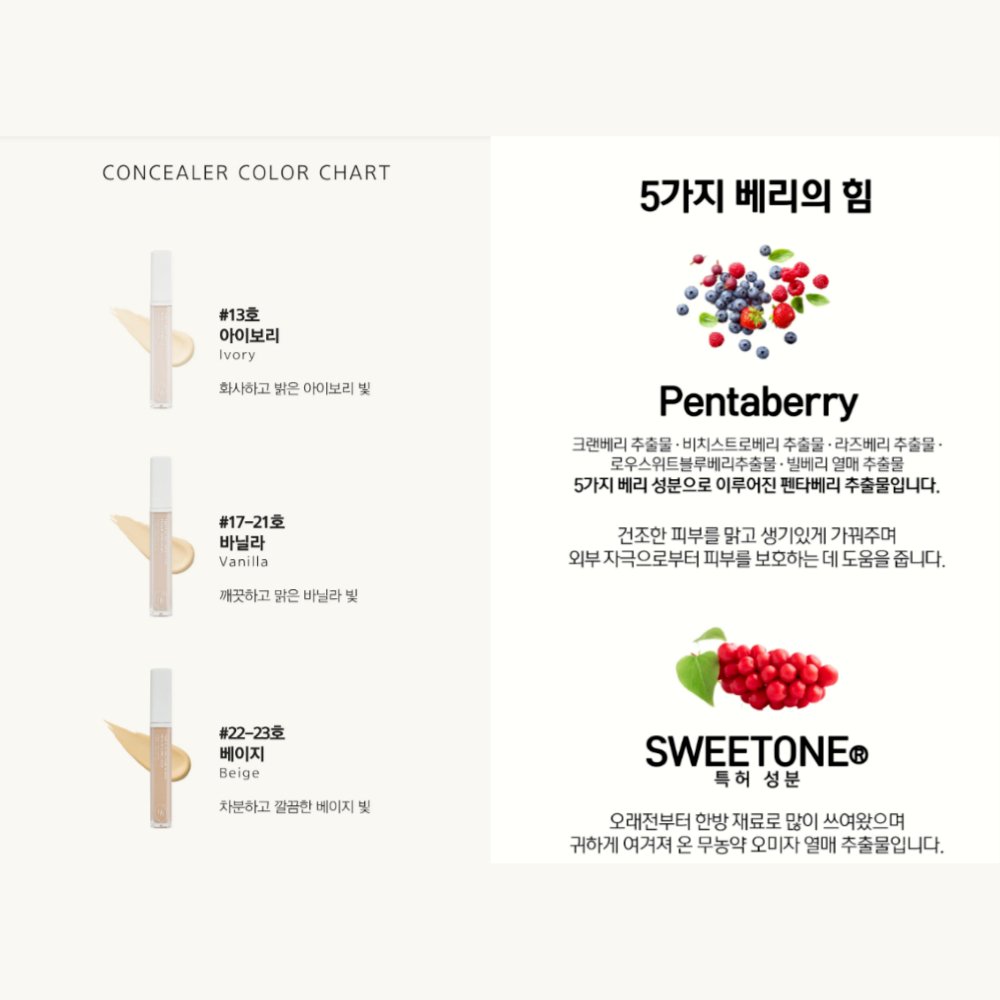 CONCEALER COLOR CHART

#13호
아이보리
Ivory

화사하고 밝은 아이보리 빛

#17-21호
바닐라
Vanilla

깨끗하고 맑은 바닐라 빛

#22-23호
베이지
Beige

차분하고 깔끔한 베이지 빛

5가지 베리의 힘

Pentaberry

크랜베리 추출물 · 비치스트로베리 추출물 · 라즈베리 추출물 · 로우스위트블루베리추출물 · 빌베리 열매 추출물 5가지 베리 성분으로 이루어진 펜타베리 추출물입니다.

건조한 피부를 맑고 생기있게 가꿔주며 외부 자극으로부터 피부를 보호하는 데 도움을 줍니다.

SWEETONE®
특허 성분

오래전부터 한방 재료로 많이 쓰여왔으며 귀하게 여겨져 온 무농약 오미자 열매 추출물입니다.